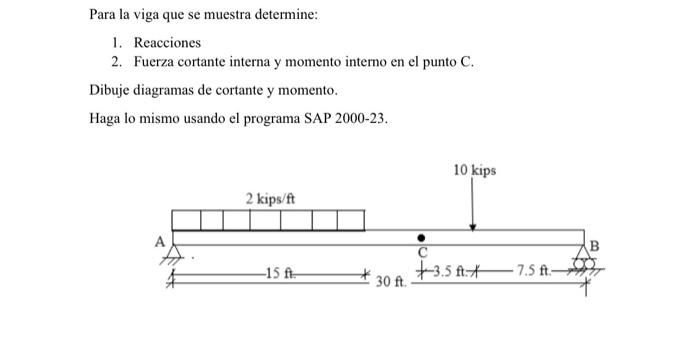 Para la viga que se muestra determine:

1. Reacciones
2. Fuerza cortante interna y momento interno en el punto C.

Dibuje diagramas de cortante y momento.

Haga lo mismo usando el programa SAP 2000-23.

10 kips

2 kips/ft

A

C

B

15 ft.

30 ft.

3.5 ft.

7.5 ft.